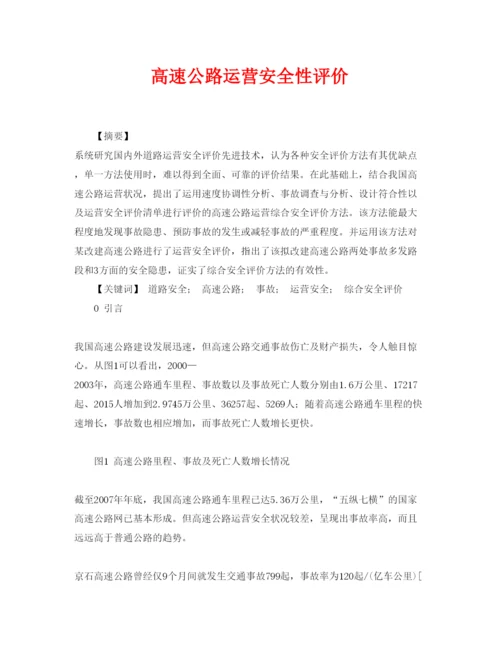 高速公路运营安全性评价

【摘要】
系统研究国内外道路运营安全评价先进技术，认为各种安全评价方法有其优缺点，单一方法使用时，难以得到全面、可靠的评价结果。在此基础上，结合我国高速公路运营状况，提出了运用速度协调性分析、事故调查与分析、设计符合性以及运营安全评价清单进行评价的高速公路运营综合安全评价方法。该方法能最大程度地发现事故隐患、预防事故的发生或减轻事故的严重程度。并运用该方法对某改建高速公路进行了运营安全评价，指出了该拟改建高速公路两处事故多发路段和3方面的安全隐患，证实了综合安全评价方法的有效性。
【关键词】 道路安全； 高速公路； 事故； 运营安全； 综合安全评价
0 引言

我国高速公路建设发展迅速，但高速公路交通事故伤亡及财产损失，令人触目惊心。从图1可以看出，2000—2003年，高速公路通车里程、事故数以及事故死亡人数分别由1.6万公里、17217起、2015人增加到2.9745万公里、36257起、5269人；随着高速公路通车里程的快速增长，事故数也相应增加，而事故死亡人数增长更快。

图1 高速公路里程、事故及死亡人数增长情况

截至2007年年底，我国高速公路通车里程已达5.36万公里，“五纵七横”的国家高速公路网已基本形成。但高速公路运营安全状况较差，呈现出事故率高，而且远远高于普通公路的趋势。

京石高速公路曾经仅9个月间就发生交通事故799起，事故率为120起/(亿车公里)[